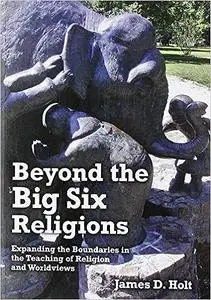 Beyond the Big Six Religions

Expanding the Boundaries in the Teaching of Religion and Worldviews

James D. Holt